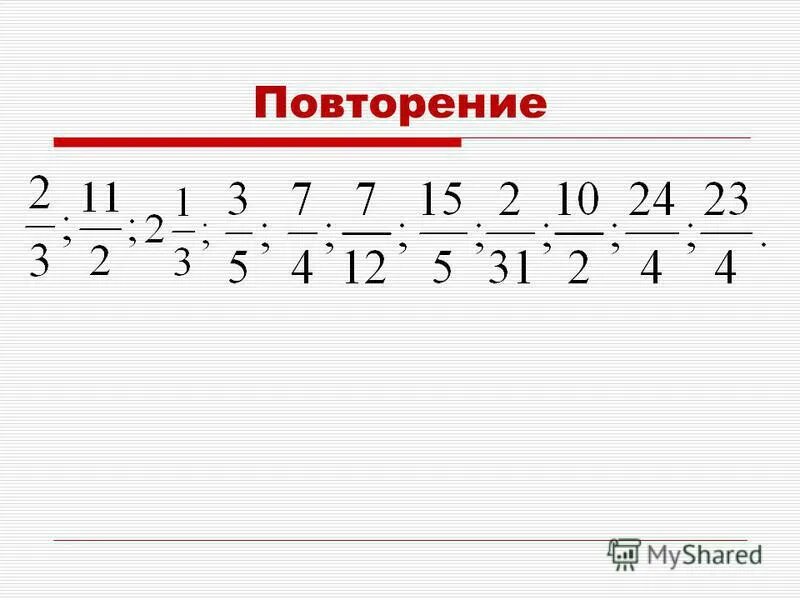 Повторение

$\frac{2}{3}; \frac{11}{2}; 2\frac{1}{3}; \frac{3}{5}; \frac{7}{4}; \frac{7}{12}; \frac{15}{5}; \frac{2}{31}; \frac{10}{2}; \frac{24}{4}; \frac{23}{4}.$

MyShared